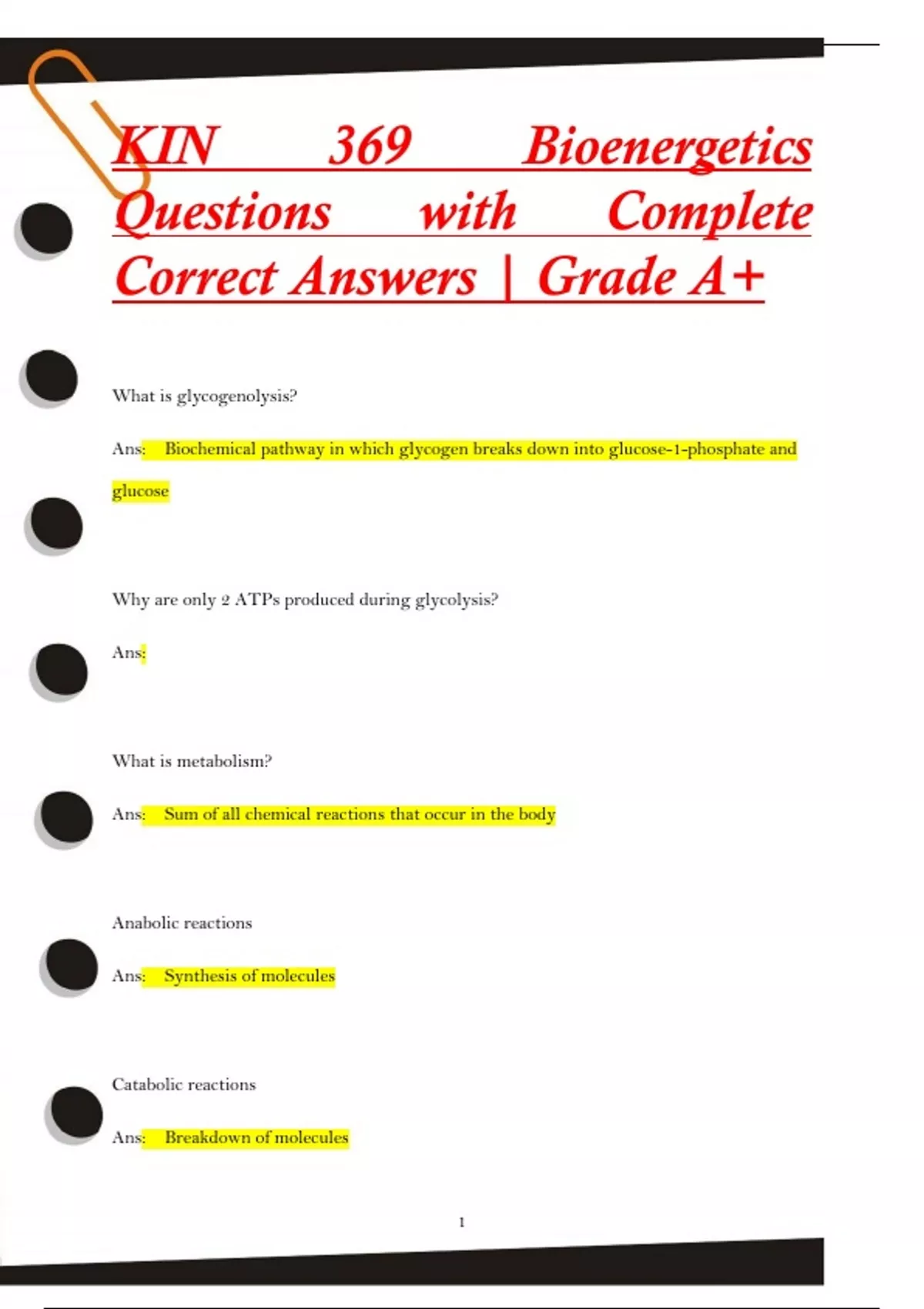 KIN 369 Bioenergetics Questions with Complete Correct Answers | Grade A+

What is glycogenolysis?

Ans: Biochemical pathway in which glycogen breaks down into glucose-1-phosphate and glucose

Why are only 2 ATPs produced during glycolysis?

Ans:

What is metabolism?

Ans: Sum of all chemical reactions that occur in the body

Anabolic reactions

Ans: Synthesis of molecules

Catabolic reactions

Ans: Breakdown of molecules

1